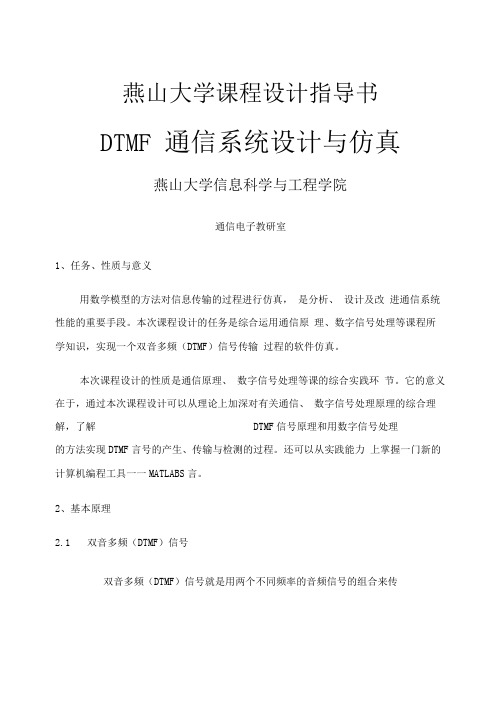 燕山大学课程设计指导书

DTMF 通信系统设计与仿真

燕山大学信息科学与工程学院

通信电子教研室

1、任务、性质与意义

用数学模型的方法对信息传输的过程进行仿真， 是分析、 设计及改 进通信系统性能的重要手段。本次课程设计的任务是综合运用通信原 理、数字信号处理等课程所学知识，实现一个双音多频（DTMF）信号传输 过程的软件仿真。

本次课程设计的性质是通信原理、 数字信号处理等课的综合实践环 节。它的意义在于，通过本次课程设计可以从理论上加深对有关通信、 数字信号处理原理的综合理解，了解 DTMF 信号原理和用数字信号处理的方法实现 DTMF 言号的产生、传输与检测的过程。还可以从实践能力 上掌握一门新的计算机编程工具一一 MATLABS 言。

2、基本原理

2.1 双音多频（DTMF）信号

双音多频（DTMF）信号就是用两个不同频率的音频信号的组合来传